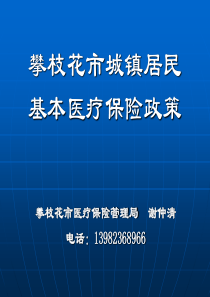 攀枝花市城镇居民

基本医疗保险政策

攀枝花市医疗保险管理局　谢仲清

电话：13982368966